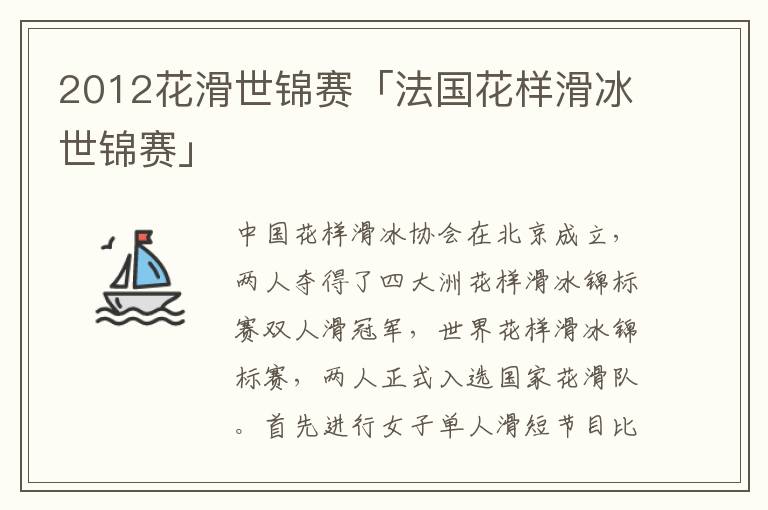 2012花滑世锦赛「法国花样滑冰世锦赛」

中国花样滑冰协会在北京成立，两人夺得了四大洲花样滑冰锦标赛双人滑冠军，世界花样滑冰锦标赛，两人正式入选国家花滑队。首先进行女子单人滑短节目比